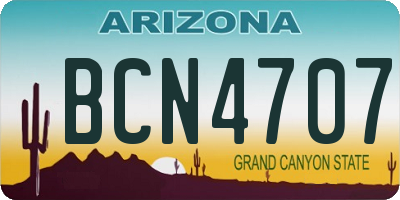 ARIZONA

BCN4707

GRAND CANYON STATE